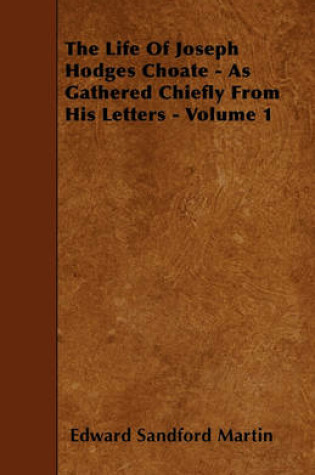 The Life Of Joseph Hodges Choate - As Gathered Chiefly From His Letters - Volume 1

Edward Sandford Martin